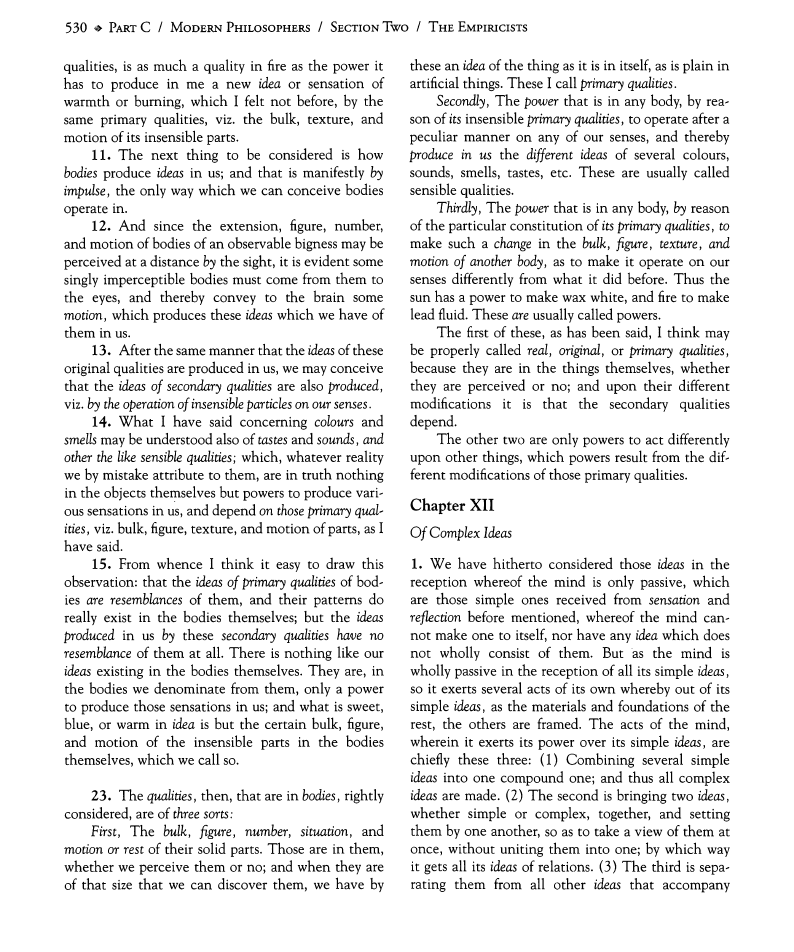 530 ◆ PART C / MODERN PHILOSOPHERS / SECTION TWO / THE EMPIRICISTS

qualities, is as much a quality in fire as the power it has to produce in me a new idea or sensation of warmth or burning, which I felt not before, by the same primary qualities, viz. the bulk, texture, and motion of its insensible parts.

11. The next thing to be considered is how bodies produce ideas in us; and that is manifestly by impulse, the only way which we can conceive bodies operate in.

12. And since the extension, figure, number, and motion of bodies of an observable bigness may be perceived at a distance by the sight, it is evident some singly imperceptible bodies must come from them to the eyes, and thereby convey to the brain some motion, which produces these ideas which we have of them in us.

13. After the same manner that the ideas of these original qualities are produced in us, we may conceive that the ideas of secondary qualities are also produced, viz. by the operation of insensible particles on our senses.

14. What I have said concerning colours and smells may be understood also of tastes and sounds, and other the like sensible qualities; which, whatever reality we by mistake attribute to them, are in truth nothing in the objects themselves but powers to produce various sensations in us, and depend on those primary qualities, viz. bulk, figure, texture, and motion of parts, as I have said.

15. From whence I think it easy to draw this observation: that the ideas of primary qualities of bodies are resemblances of them, and their patterns do really exist in the bodies themselves; but the ideas produced in us by these secondary qualities have no resemblance of them at all. There is nothing like our ideas existing in the bodies themselves. They are, in the bodies we denominate from them, only a power to produce those sensations in us; and what is sweet, blue, or warm in idea is but the certain bulk, figure, and motion of the insensible parts in the bodies themselves, which we call so.

23. The qualities, then, that are in bodies, rightly considered, are of three sorts:

First, The bulk, figure, number, situation, and motion or rest of their solid parts. Those are in them, whether we perceive them or no; and when they are of that size that we can discover them, we have by these an idea of the thing as it is in itself, as is plain in artificial things. These I call primary qualities.

Secondly, The power that is in any body, by reason of its insensible primary qualities, to operate after a peculiar manner on any of our senses, and thereby produce in us the different ideas of several colours, sounds, smells, tastes, etc. These are usually called sensible qualities.

Thirdly, The power that is in any body, by reason of the particular constitution of its primary qualities, to make such a change in the bulk, figure, texture, and motion of another body, as to make it operate on our senses differently from what it did before. Thus the sun has a power to make wax white, and fire to make lead fluid. These are usually called powers.

The first of these, as has been said, I think may be properly called real, original, or primary qualities, because they are in the things themselves, whether they are perceived or no; and upon their different modifications it is that the secondary qualities depend.

The other two are only powers to act differently upon other things, which powers result from the different modifications of those primary qualities.

Chapter XII

Of Complex Ideas

1. We have hitherto considered those ideas in the reception whereof the mind is only passive, which are those simple ones received from sensation and reflection before mentioned, whereof the mind cannot make one to itself, nor have any idea which does not wholly consist of them. But as the mind is wholly passive in the reception of all its simple ideas, so it exerts several acts of its own whereby out of its simple ideas, as the materials and foundations of the rest, the others are framed. The acts of the mind, wherein it exerts its power over its simple ideas, are chiefly these three: (1) Combining several simple ideas into one compound one; and thus all complex ideas are made. (2) The second is bringing two ideas, whether simple or complex, together, and setting them by one another, so as to take a view of them at once, without uniting them into one; by which way it gets all its ideas of relations. (3) The third is separating them from all other ideas that accompany